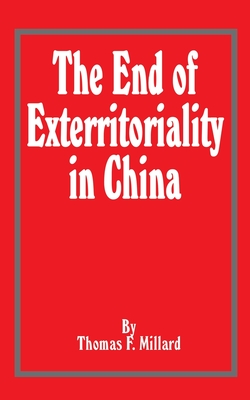 The End of Exterritoriality in China

By
Thomas F. Millard